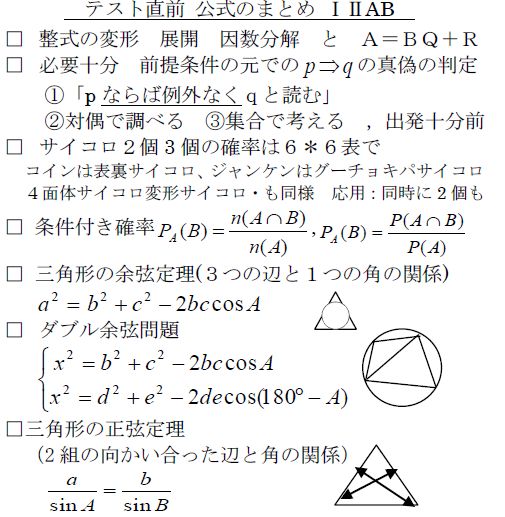 テスト直前 公式のまとめ ⅠⅡAB

□ 整式の変形 展開 因数分解 と A＝BQ＋R

□ 必要十分 前提条件の元での $p \Rightarrow q$ の真偽の判定

①「p ならば例外なく q と読む」

②対偶で調べる ③集合で考える ，出発十分前

□ サイコロ２個３個の確率は６＊６表で

コインは表裏サイコロ、ジャンケンはグーチョキパサイコロ

４面体サイコロ変形サイコロ・も同様 応用：同時に２個も

□ 条件付き確率 $P_A(B) = \frac{n(A \cap B)}{n(A)}, P_A(B) = \frac{P(A \cap B)}{P(A)}$

□ 三角形の余弦定理（３つの辺と１つの角の関係）

$a^2 = b^2 + c^2 - 2bc\cos A$

□ ダブル余弦問題

$\begin{cases} x^2 = b^2 + c^2 - 2bc\cos A \\ x^2 = d^2 + e^2 - 2de\cos(180° - A) \end{cases}$

□三角形の正弦定理

（２組の向かい合った辺と角の関係）

$\frac{a}{\sin A} = \frac{b}{\sin B}$